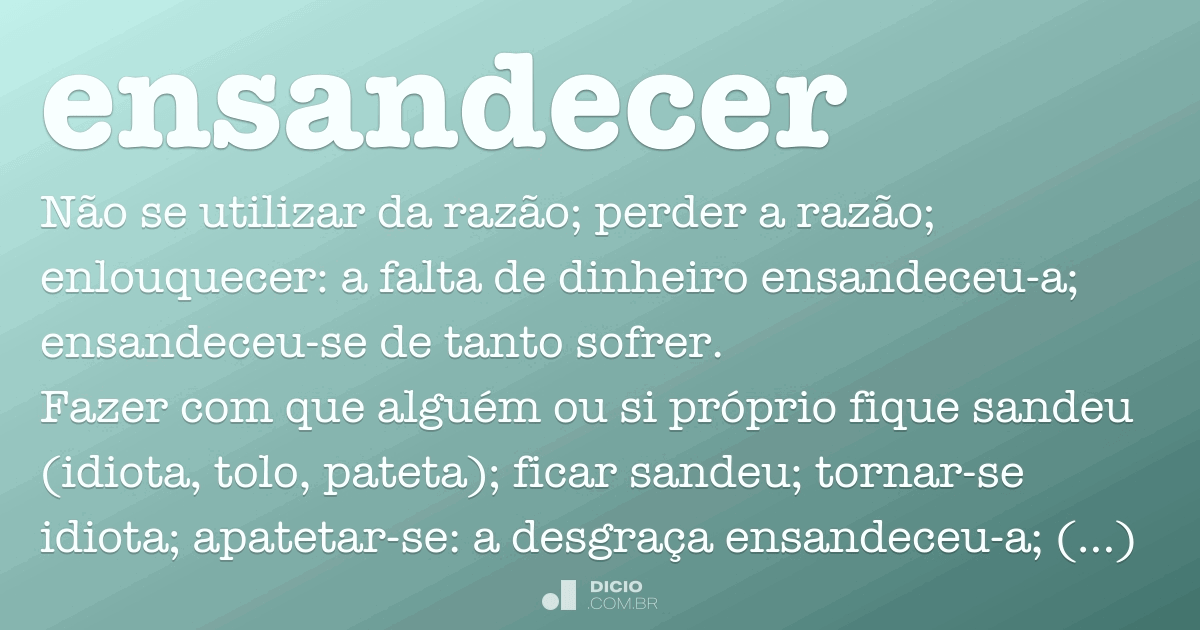 ensandecer

Não se utilizar da razão; perder a razão; enlouquecer: a falta de dinheiro ensandeceu-a; ensandeceu-se de tanto sofrer.
Fazer com que alguém ou si próprio fique sandeu (idiota, tolo, pateta); ficar sandeu; tornar-se idiota; apatetar-se: a desgraça ensandeceu-a; (...)

DICIO
.COM.BR